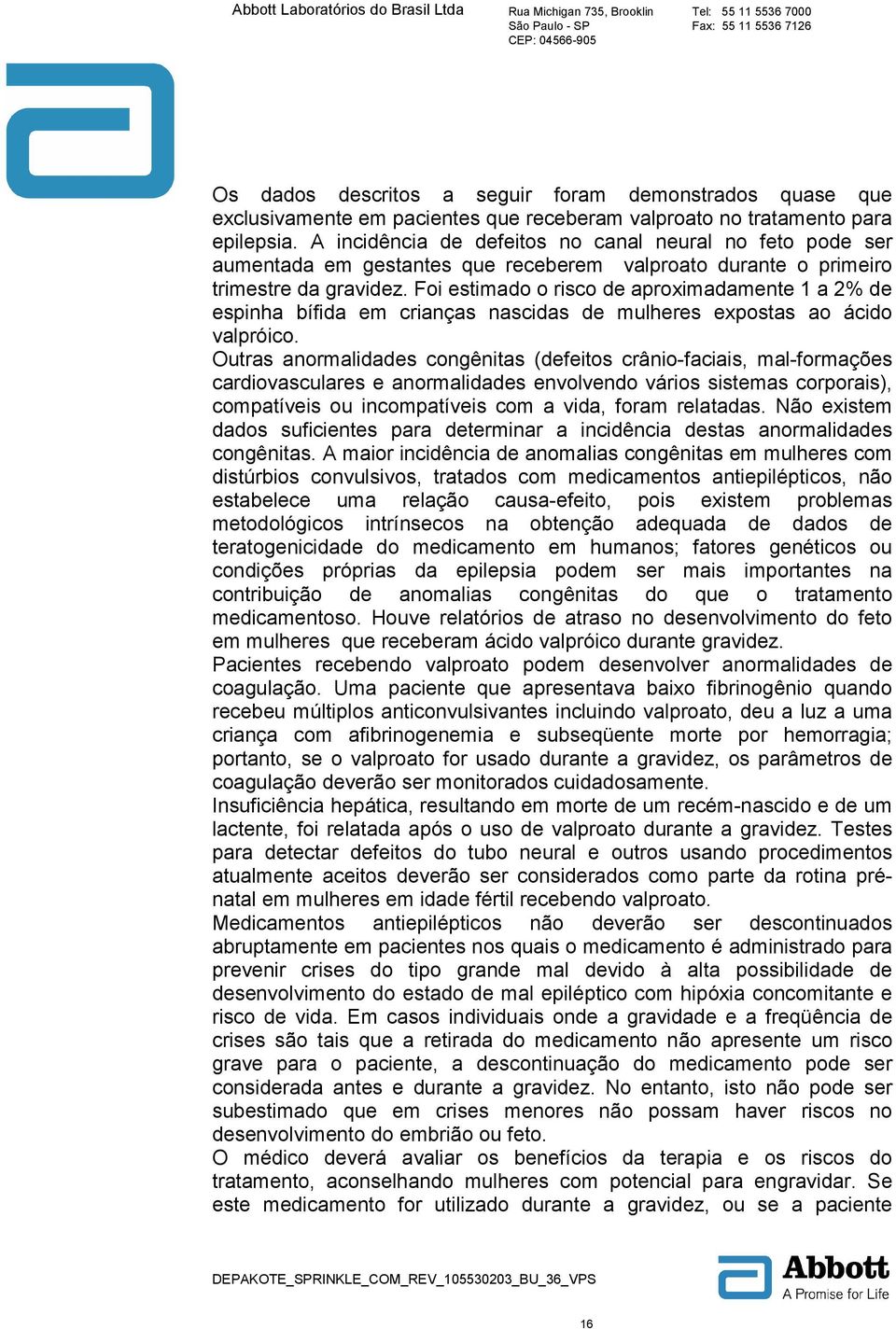 Abbott Laboratórios do Brasil Ltda

Rua Michigan 735, Brooklin
São Paulo - SP
CEP: 04566-905

Tel: 55 11 5536 7000
Fax: 55 11 5536 7126

Os dados descritos a seguir foram demonstrados quase que exclusivamente em pacientes que receberam valproato no tratamento para epilepsia. A incidência de defeitos no canal neural no feto pode ser aumentada em gestantes que receberem valproato durante o primeiro trimestre da gravidez. Foi estimado o risco de aproximadamente 1 a 2% de espinha bífida em crianças nascidas de mulheres expostas ao ácido valpróico.
Outras anormalidades congênitas (defeitos crânio-faciais, mal-formações cardiovasculares e anormalidades envolvendo vários sistemas corporais), compatíveis ou incompatíveis com a vida, foram relatadas. Não existem dados suficientes para determinar a incidência destas anormalidades congênitas. A maior incidência de anomalias congênitas em mulheres com distúrbios convulsivos, tratados com medicamentos antiepilépticos, não estabelece uma relação causa-efeito, pois existem problemas metodológicos intrínsecos na obtenção adequada de dados de teratogenicidade do medicamento em humanos; fatores genéticos ou condições próprias da epilepsia podem ser mais importantes na contribuição de anomalias congênitas do que o tratamento medicamentoso. Houve relatórios de atraso no desenvolvimento do feto em mulheres que receberam ácido valpróico durante gravidez.
Pacientes recebendo valproato podem desenvolver anormalidades de coagulação. Uma paciente que apresentava baixo fibrinogênio quando recebeu múltiplos anticonvulsivantes incluindo valproato, deu a luz a uma criança com afibrinogenemia e subseqüente morte por hemorragia; portanto, se o valproato for usado durante a gravidez, os parâmetros de coagulação deverão ser monitorados cuidadosamente.
Insuficiência hepática, resultando em morte de um recém-nascido e de um lactente, foi relatada após o uso de valproato durante a gravidez. Testes para detectar defeitos do tubo neural e outros usando procedimentos atualmente aceitos deverão ser considerados como parte da rotina pré-natal em mulheres em idade fértil recebendo valproato.
Medicamentos antiepilépticos não deverão ser descontinuados abruptamente em pacientes nos quais o medicamento é administrado para prevenir crises do tipo grande mal devido à alta possibilidade de desenvolvimento do estado de mal epiléptico com hipóxia concomitante e risco de vida. Em casos individuais onde a gravidade e a freqüência de crises são tais que a retirada do medicamento não apresente um risco grave para o paciente, a descontinuação do medicamento pode ser considerada antes e durante a gravidez. No entanto, isto não pode ser subestimado que em crises menores não possam haver riscos no desenvolvimento do embrião ou feto.
O médico deverá avaliar os benefícios da terapia e os riscos do tratamento, aconselhando mulheres com potencial para engravidar. Se este medicamento for utilizado durante a gravidez, ou se a paciente

DEPAKOTE_SPRINKLE_COM_REV_105530203_BU_36_VPS

Abbott
A Promise for Life

16